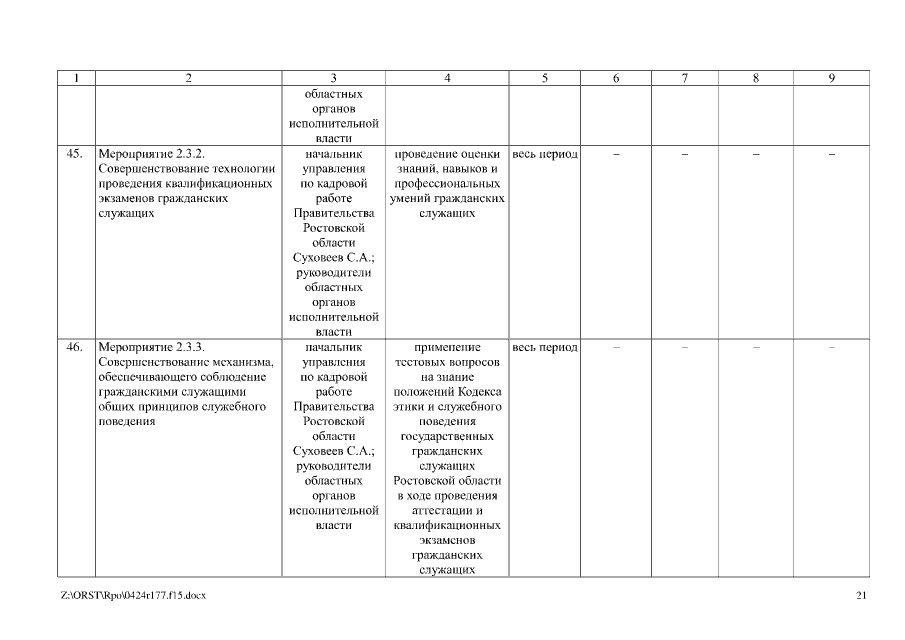 | 1 | 2 | 3 | 4 | 5 | 6 | 7 | 8 | 9 |
|---|---|---|---|---|---|---|---|---|
| | | областных органов исполнительной власти | | | | | | |
| 45. | Мероприятие 2.3.2. Совершенствование технологии проведения квалификационных экзаменов гражданских служащих | начальник управления по кадровой работе Правительства Ростовской области Суховеев С.А.; руководители областных органов исполнительной власти | проведение оценки знаний, навыков и профессиональных умений гражданских служащих | весь период | – | – | – | – |
| 46. | Мероприятие 2.3.3. Совершенствование механизма, обеспечивающего соблюдение гражданскими служащими общих принципов служебного поведения | начальник управления по кадровой работе Правительства Ростовской области Суховеев С.А.; руководители областных органов исполнительной власти | применение тестовых вопросов на знание положений Кодекса этики и служебного поведения государственных гражданских служащих Ростовской области в ходе проведения аттестации и квалификационных экзаменов гражданских служащих | весь период | – | – | – | – |

Z:\ORST\Rpo\0424r177.f15.docx

21